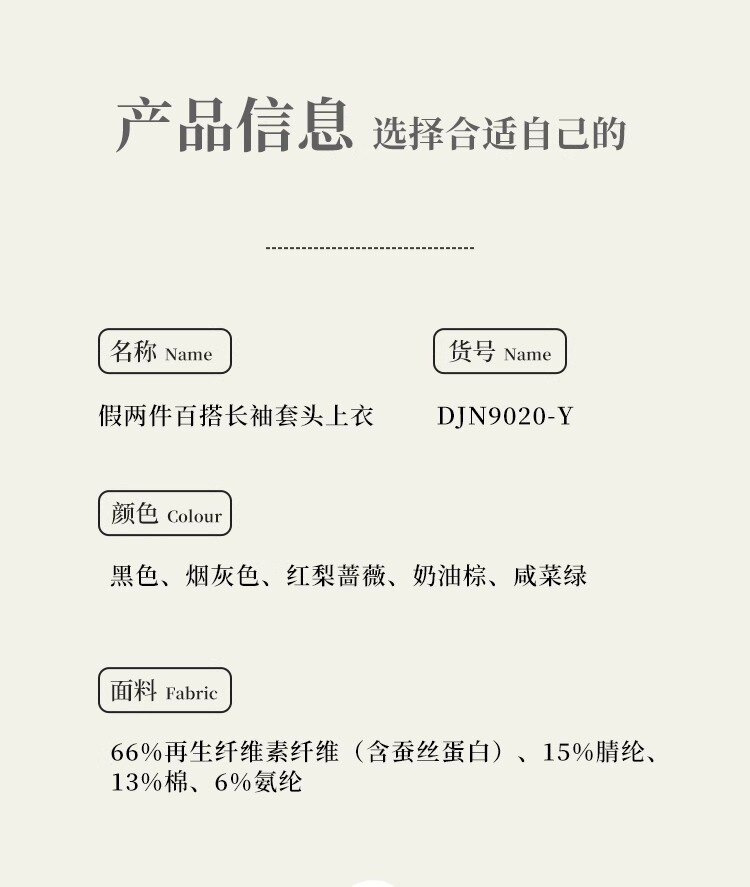 产品信息 选择合适自己的

名称 Name

假两件百搭长袖套头上衣

货号 Name

DJN9020-Y

颜色 Colour

黑色、烟灰色、红梨蔷薇、奶油棕、咸菜绿

面料 Fabric

66%再生纤维素纤维（含蚕丝蛋白）、15%腈纶、13%棉、6%氨纶